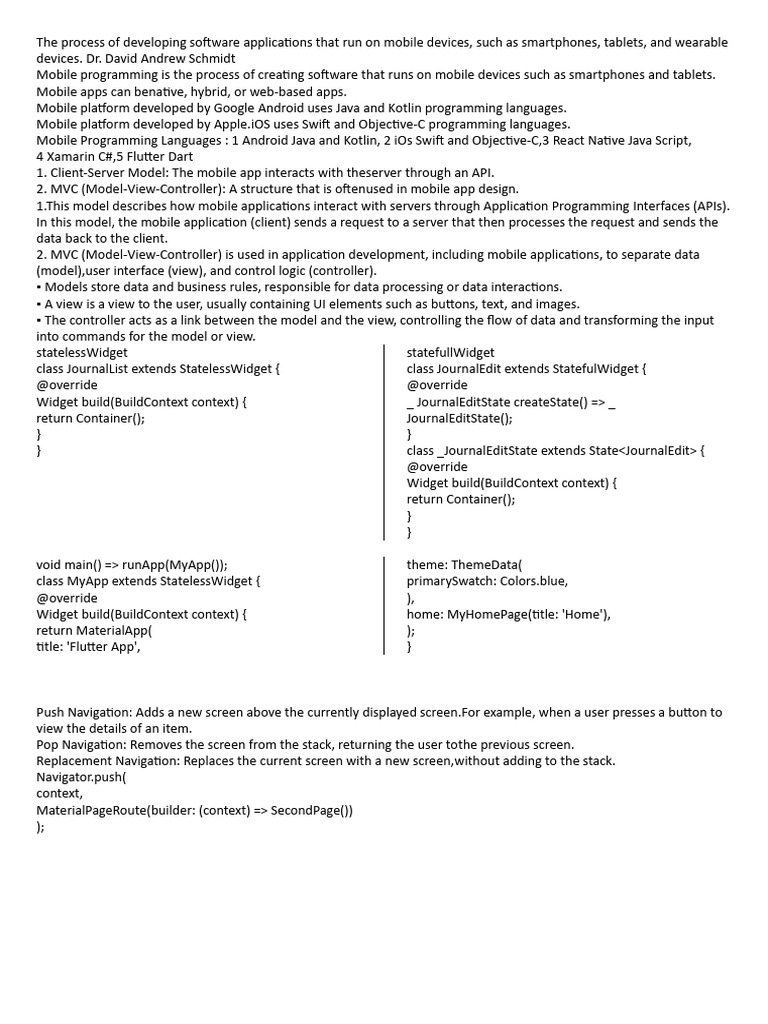 The process of developing software applications that run on mobile devices, such as smartphones, tablets, and wearable devices. Dr. David Andrew Schmidt
Mobile programming is the process of creating software that runs on mobile devices such as smartphones and tablets.
Mobile apps can benative, hybrid, or web-based apps.
Mobile platform developed by Google Android uses Java and Kotlin programming languages.
Mobile platform developed by Apple.iOS uses Swift and Objective-C programming languages.
Mobile Programming Languages : 1 Android Java and Kotlin, 2 iOs Swift and Objective-C,3 React Native Java Script, 4 Xamarin C#,5 Flutter Dart
1. Client-Server Model: The mobile app interacts with theserver through an API.
2. MVC (Model-View-Controller): A structure that is oftenused in mobile app design.
1.This model describes how mobile applications interact with servers through Application Programming Interfaces (APIs). In this model, the mobile application (client) sends a request to a server that then processes the request and sends the data back to the client.
2. MVC (Model-View-Controller) is used in application development, including mobile applications, to separate data (model),user interface (view), and control logic (controller).
▪ Models store data and business rules, responsible for data processing or data interactions.
▪ A view is a view to the user, usually containing UI elements such as buttons, text, and images.
▪ The controller acts as a link between the model and the view, controlling the flow of data and transforming the input into commands for the model or view.

statelessWidget
class JournalList extends StatelessWidget {
@override
Widget build(BuildContext context) {
return Container();
}
}

statefullWidget
class JournalEdit extends StatefulWidget {
@override
_ JournalEditState createState() => _ JournalEditState();
}
class _JournalEditState extends State<JournalEdit> {
@override
Widget build(BuildContext context) {
return Container();
}
}

void main() => runApp(MyApp());
class MyApp extends StatelessWidget {
@override
Widget build(BuildContext context) {
return MaterialApp(
title: 'Flutter App',

theme: ThemeData(
primarySwatch: Colors.blue,
),
home: MyHomePage(title: 'Home'),
);
}

Push Navigation: Adds a new screen above the currently displayed screen.For example, when a user presses a button to view the details of an item.
Pop Navigation: Removes the screen from the stack, returning the user tothe previous screen.
Replacement Navigation: Replaces the current screen with a new screen,without adding to the stack.
Navigator.push(
context,
MaterialPageRoute(builder: (context) => SecondPage())
);